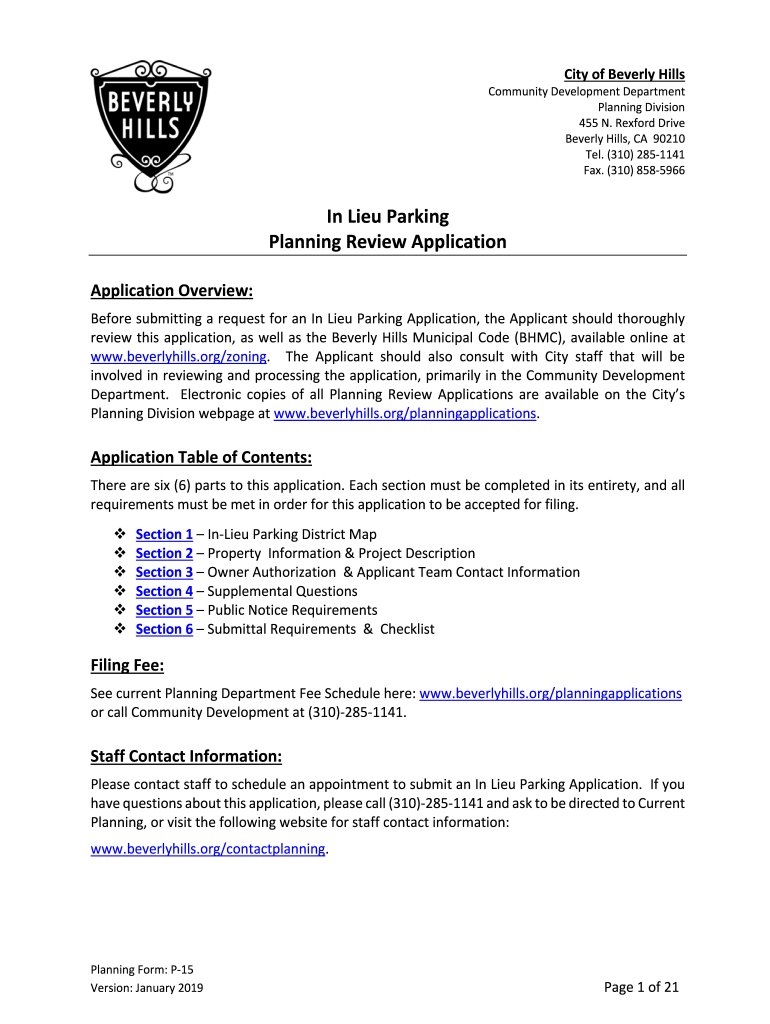 BEVERLY HILLS

City of Beverly Hills
Community Development Department
Planning Division
455 N. Rexford Drive
Beverly Hills, CA 90210
Tel. (310) 285-1141
Fax. (310) 858-5966

In Lieu Parking
Planning Review Application

Application Overview:
Before submitting a request for an In Lieu Parking Application, the Applicant should thoroughly review this application, as well as the Beverly Hills Municipal Code (BHMC), available online at www.beverlyhills.org/zoning. The Applicant should also consult with City staff that will be involved in reviewing and processing the application, primarily in the Community Development Department. Electronic copies of all Planning Review Applications are available on the City's Planning Division webpage at www.beverlyhills.org/planningapplications.

Application Table of Contents:
There are six (6) parts to this application. Each section must be completed in its entirety, and all requirements must be met in order for this application to be accepted for filing.

❖ Section 1 – In-Lieu Parking District Map
❖ Section 2 – Property Information & Project Description
❖ Section 3 – Owner Authorization & Applicant Team Contact Information
❖ Section 4 – Supplemental Questions
❖ Section 5 – Public Notice Requirements
❖ Section 6 – Submittal Requirements & Checklist

Filing Fee:
See current Planning Department Fee Schedule here: www.beverlyhills.org/planningapplications or call Community Development at (310)-285-1141.

Staff Contact Information:
Please contact staff to schedule an appointment to submit an In Lieu Parking Application. If you have questions about this application, please call (310)-285-1141 and ask to be directed to Current Planning, or visit the following website for staff contact information:

www.beverlyhills.org/contactplanning.

Planning Form: P-15
Version: January 2019

Page 1 of 21